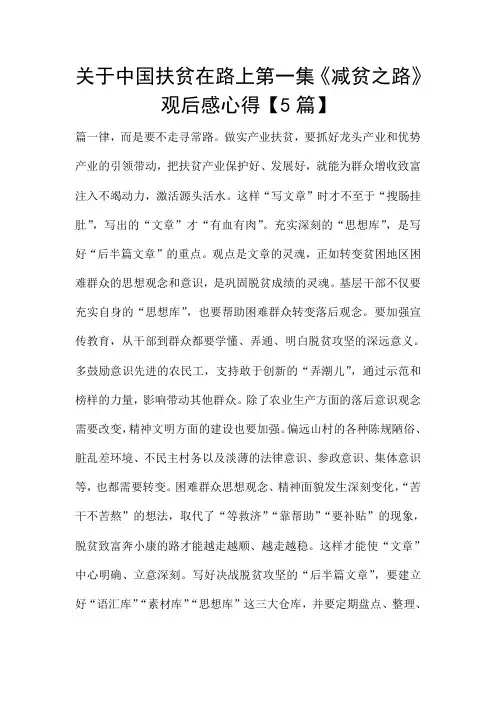 关于中国扶贫在路上第一集《减贫之路》观后感心得【5篇】

篇一律，而是要不走寻常路。做实产业扶贫，要抓好龙头产业和优势产业的引领带动，把扶贫产业保护好、发展好，就能为群众增收致富注入不竭动力，激活源头活水。这样“写文章”时才不至于“搜肠挂肚”，写出的“文章”才“有血有肉”。充实深刻的“思想库”，是写好“后半篇文章”的重点。观点是文章的灵魂，正如转变贫困地区困难群众的思想观念和意识，是巩固脱贫成绩的灵魂。基层干部不仅要充实自身的“思想库”，也要帮助困难群众转变落后观念。要加强宣传教育，从干部到群众都要学懂、弄通、明白脱贫攻坚的深远意义。多鼓励意识先进的农民工，支持敢于创新的“弄潮儿”，通过示范和榜样的力量，影响带动其他群众。除了农业生产方面的落后意识观念需要改变，精神文明方面的建设也要加强。偏远山村的各种陈规陋俗、脏乱差环境、不民主村务以及淡薄的法律意识、参政意识、集体意识等，也都需要转变。困难群众思想观念、精神面貌发生深刻变化，“苦干不苦熬”的想法，取代了“等救济”“靠帮助”“要补贴”的现象，脱贫致富奔小康的路才能越走越顺、越走越稳。这样才能使“文章”中心明确、立意深刻。写好决战脱贫攻坚的“后半篇文章”，要建立好“语汇库”“素材库”“思想库”这三大仓库，并要定期盘点、整理、